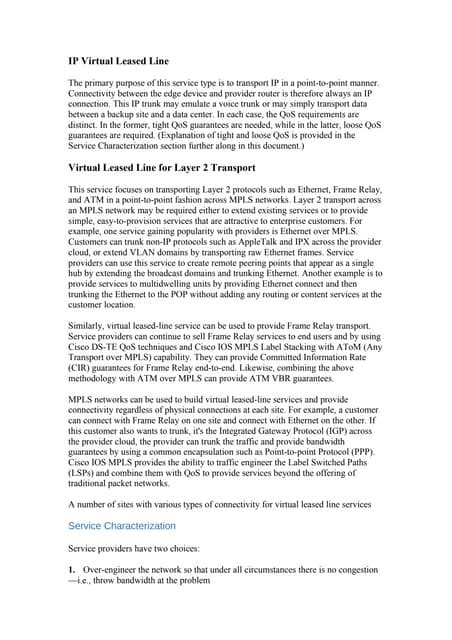 IP Virtual Leased Line

The primary purpose of this service type is to transport IP in a point-to-point manner. Connectivity between the edge device and provider router is therefore always an IP connection. This IP trunk may emulate a voice trunk or may simply transport data between a backup site and a data center. In each case, the QoS requirements are distinct. In the former, tight QoS guarantees are needed, while in the latter, loose QoS guarantees are required. (Explanation of tight and loose QoS is provided in the Service Characterization section further along in this document.)

Virtual Leased Line for Layer 2 Transport

This service focuses on transporting Layer 2 protocols such as Ethernet, Frame Relay, and ATM in a point-to-point fashion across MPLS networks. Layer 2 transport across an MPLS network may be required either to extend existing services or to provide simple, easy-to-provision services that are attractive to enterprise customers. For example, one service gaining popularity with providers is Ethernet over MPLS. Customers can trunk non-IP protocols such as AppleTalk and IPX across the provider cloud, or extend VLAN domains by transporting raw Ethernet frames. Service providers can use this service to create remote peering points that appear as a single hub by extending the broadcast domains and trunking Ethernet. Another example is to provide services to multidwelling units by providing Ethernet connect and then trunking the Ethernet to the POP without adding any routing or content services at the customer location.

Similarly, virtual leased-line service can be used to provide Frame Relay transport. Service providers can continue to sell Frame Relay services to end users and by using Cisco DS-TE QoS techniques and Cisco IOS MPLS Label Stacking with AToM (Any Transport over MPLS) capability. They can provide Committed Information Rate (CIR) guarantees for Frame Relay end-to-end. Likewise, combining the above methodology with ATM over MPLS can provide ATM VBR guarantees.

MPLS networks can be used to build virtual leased-line services and provide connectivity regardless of physical connections at each site. For example, a customer can connect with Frame Relay on one site and connect with Ethernet on the other. If this customer also wants to trunk, it's the Integrated Gateway Protocol (IGP) across the provider cloud, the provider can trunk the traffic and provide bandwidth guarantees by using a common encapsulation such as Point-to-point Protocol (PPP). Cisco IOS MPLS provides the ability to traffic engineer the Label Switched Paths (LSPs) and combine them with QoS to provide services beyond the offering of traditional packet networks.

A number of sites with various types of connectivity for virtual leased line services

Service Characterization

Service providers have two choices:

1. Over-engineer the network so that under all circumstances there is no congestion —i.e., throw bandwidth at the problem